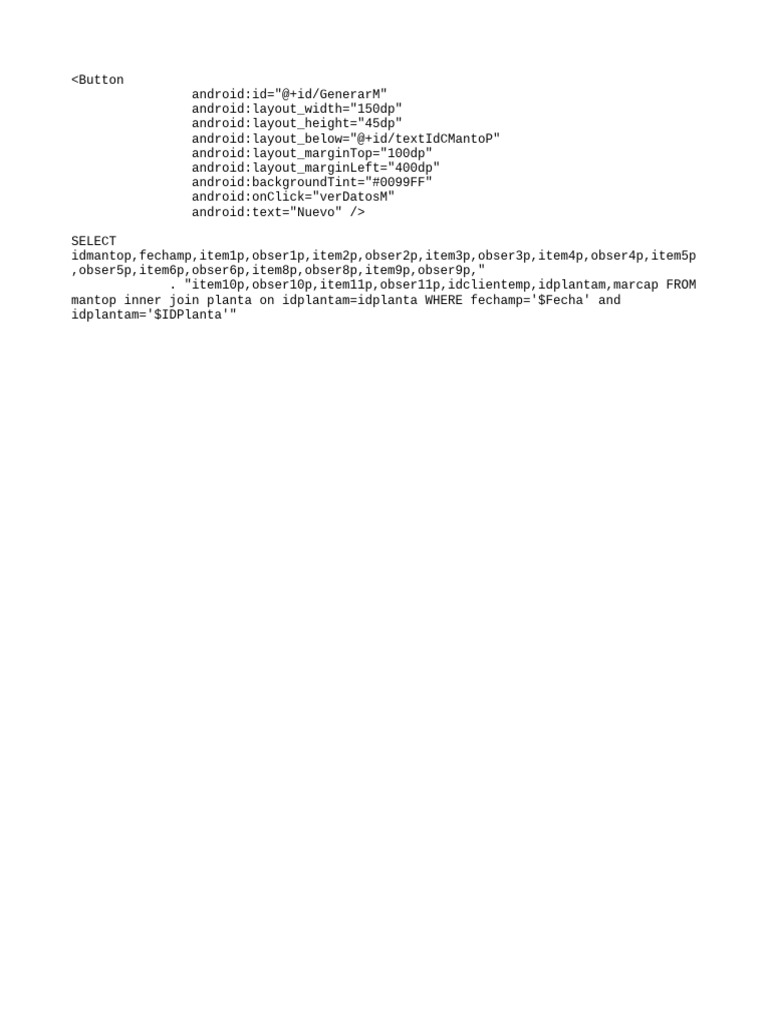 <Button
android:id="@+id/GenerarM"
android:layout_width="150dp"
android:layout_height="45dp"
android:layout_below="@+id/textIdCMantoP"
android:layout_marginTop="100dp"
android:layout_marginLeft="400dp"
android:backgroundTint="#0099FF"
android:onClick="verDatosM"
android:text="Nuevo" />

SELECT
idmantop,fechamp,item1p,obser1p,item2p,obser2p,item3p,obser3p,item4p,obser4p,item5p
,obser5p,item6p,obser6p,item8p,obser8p,item9p,obser9p,"
. "item10p,obser10p,item11p,obser11p,idclientemp,idplantam,marcap FROM
mantop inner join planta on idplantam=idplanta WHERE fechamp='$Fecha' and
idplantam='$IDPlanta'"